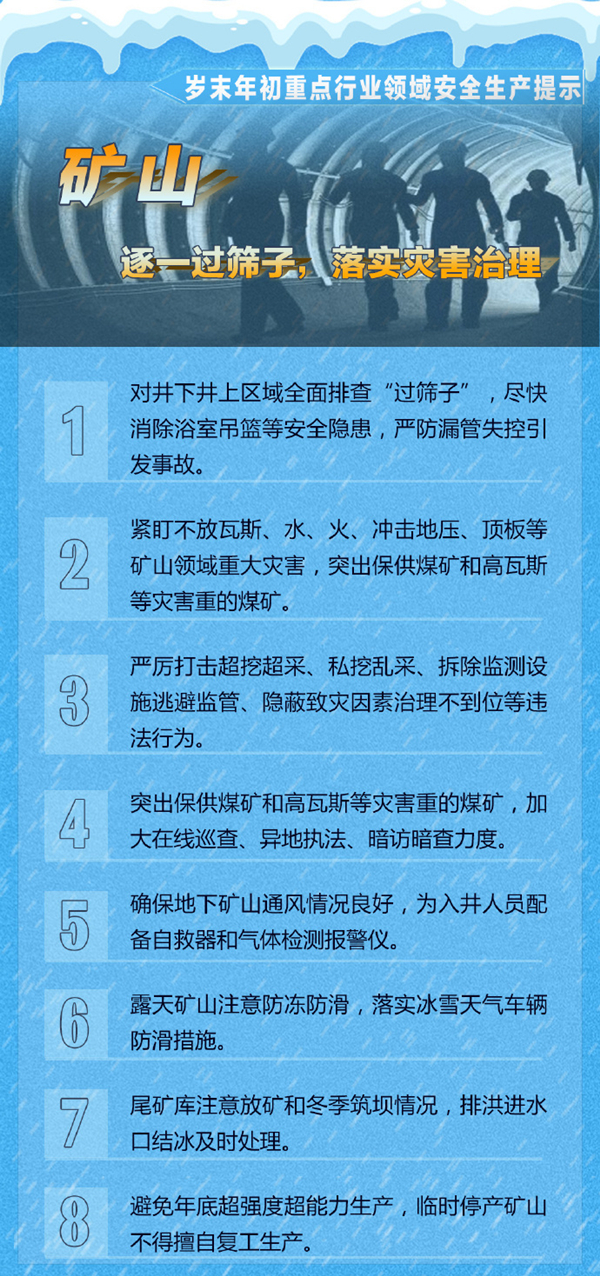 岁末年初重点行业领域安全生产提示

矿山

逐一过筛子，落实灾害治理

1

对井下井上区域全面排查“过筛子”，尽快消除浴室吊篮等安全隐患，严防漏管失控引发事故。

2

紧盯不放瓦斯、水、火、冲击地压、顶板等矿山领域重大灾害，突出保供煤矿和高瓦斯等灾害重的煤矿。

3

严厉打击超挖超采、私挖乱采、拆除监测设施逃避监管、隐蔽致灾因素治理不到位等违法行为。

4

突出保供煤矿和高瓦斯等灾害重的煤矿，加大在线巡查、异地执法、暗访暗查力度。

5

确保地下矿山通风情况良好，为入井人员配备自救器和气体检测报警仪。

6

露天矿山注意防冻防滑，落实冰雪天气车辆防滑措施。

7

尾矿库注意放矿和冬季筑坝情况，排洪进水口结冰及时处理。

8

避免年底超强度超能力生产，临时停产矿山不得擅自复工生产。